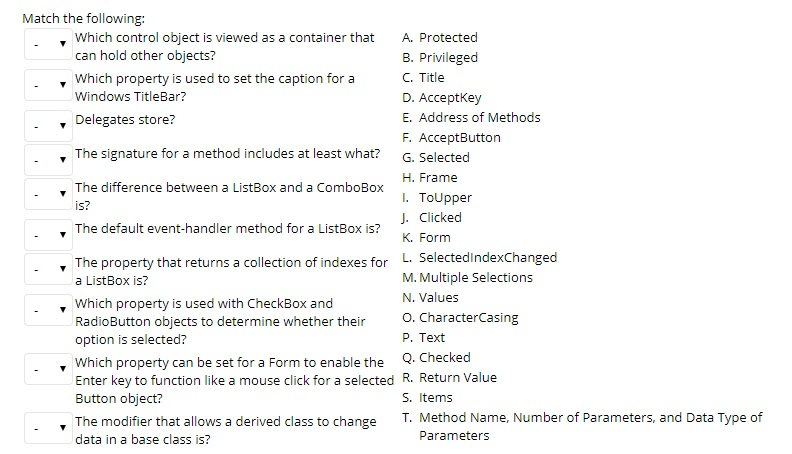 Match the following:

- Which control object is viewed as a container that can hold other objects?

- Which property is used to set the caption for a Windows TitleBar?

- Delegates store?

- The signature for a method includes at least what?

- The difference between a ListBox and a ComboBox is?

- The default event-handler method for a ListBox is?

- The property that returns a collection of indexes for a ListBox is?

- Which property is used with CheckBox and RadioButton objects to determine whether their option is selected?

- Which property can be set for a Form to enable the Enter key to function like a mouse click for a selected Button object?

- The modifier that allows a derived class to change data in a base class is?

A. Protected
B. Privileged
C. Title
D. AcceptKey
E. Address of Methods
F. AcceptButton
G. Selected
H. Frame
I. ToUpper
J. Clicked
K. Form
L. SelectedIndexChanged
M. Multiple Selections
N. Values
O. CharacterCasing
P. Text
Q. Checked
R. Return Value
S. Items
T. Method Name, Number of Parameters, and Data Type of Parameters